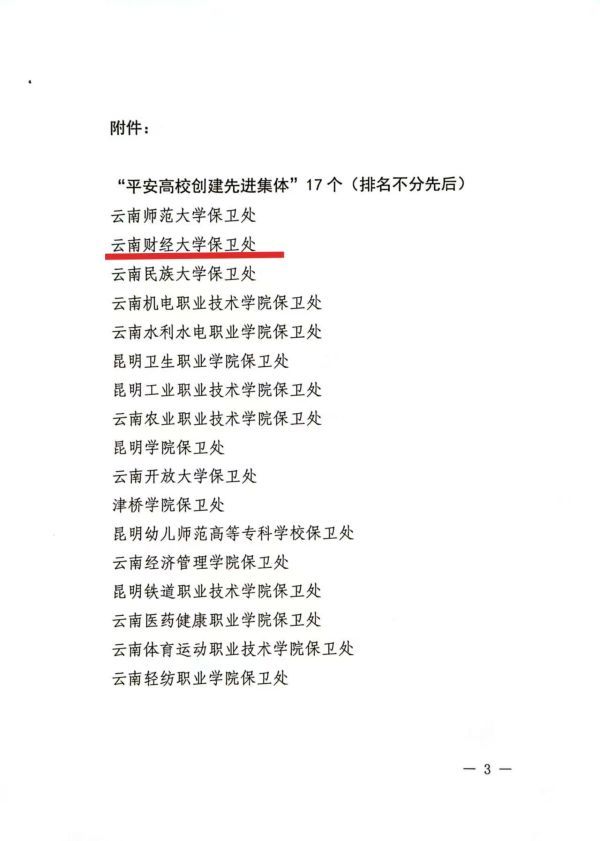 附件：

“平安高校创建先进集体”17个（排名不分先后）
云南师范大学保卫处
云南财经大学保卫处
云南民族大学保卫处
云南机电职业技术学院保卫处
云南水利水电职业学院保卫处
昆明卫生职业学院保卫处
昆明工业职业技术学院保卫处
云南农业职业技术学院保卫处
昆明学院保卫处
云南开放大学保卫处
津桥学院保卫处
昆明幼儿师范高等专科学校保卫处
云南经济管理学院保卫处
昆明铁道职业技术学院保卫处
云南医药健康职业学院保卫处
云南体育运动职业技术学院保卫处
云南轻纺职业学院保卫处

— 3 —